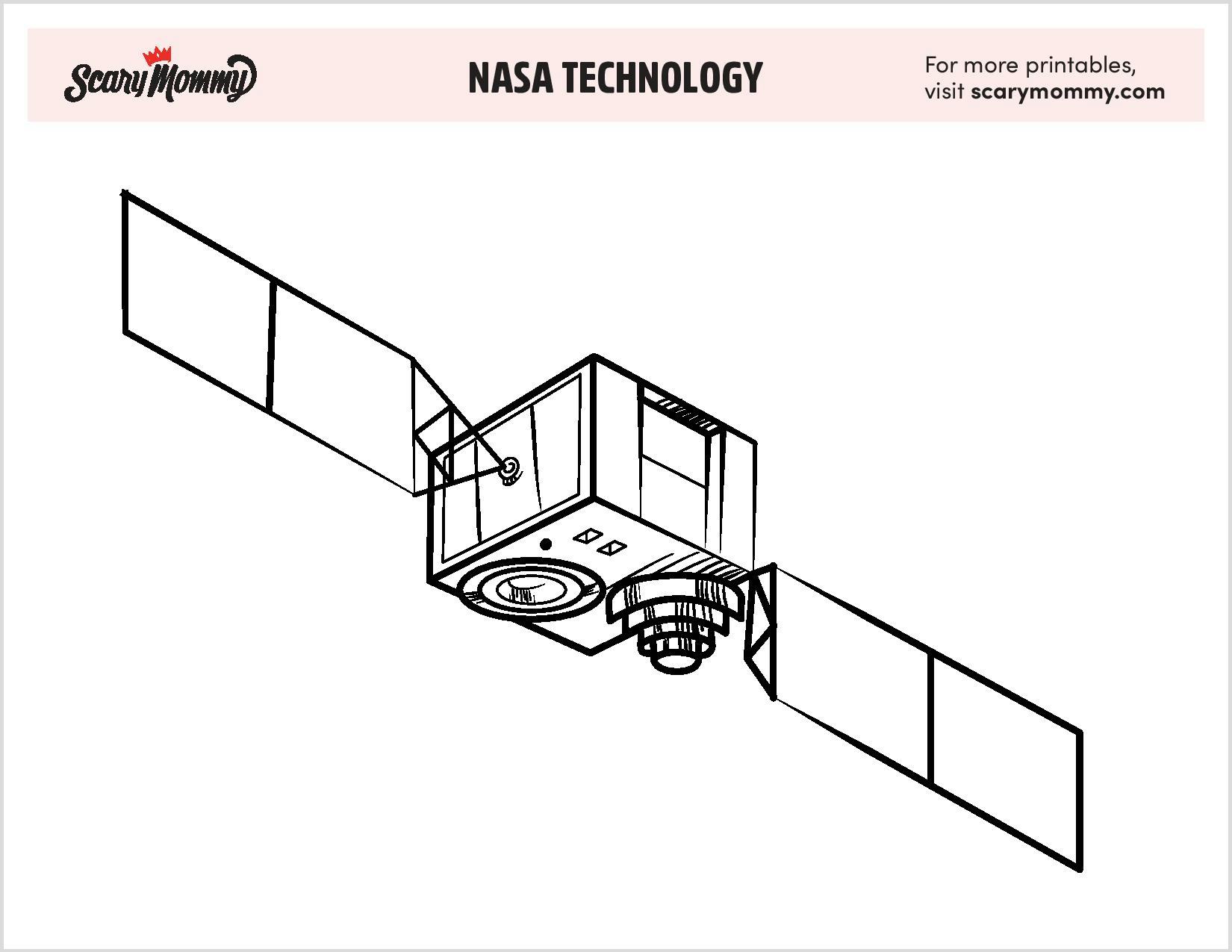 Scary Mommy

NASA TECHNOLOGY

For more printables,
visit scarymommy.com